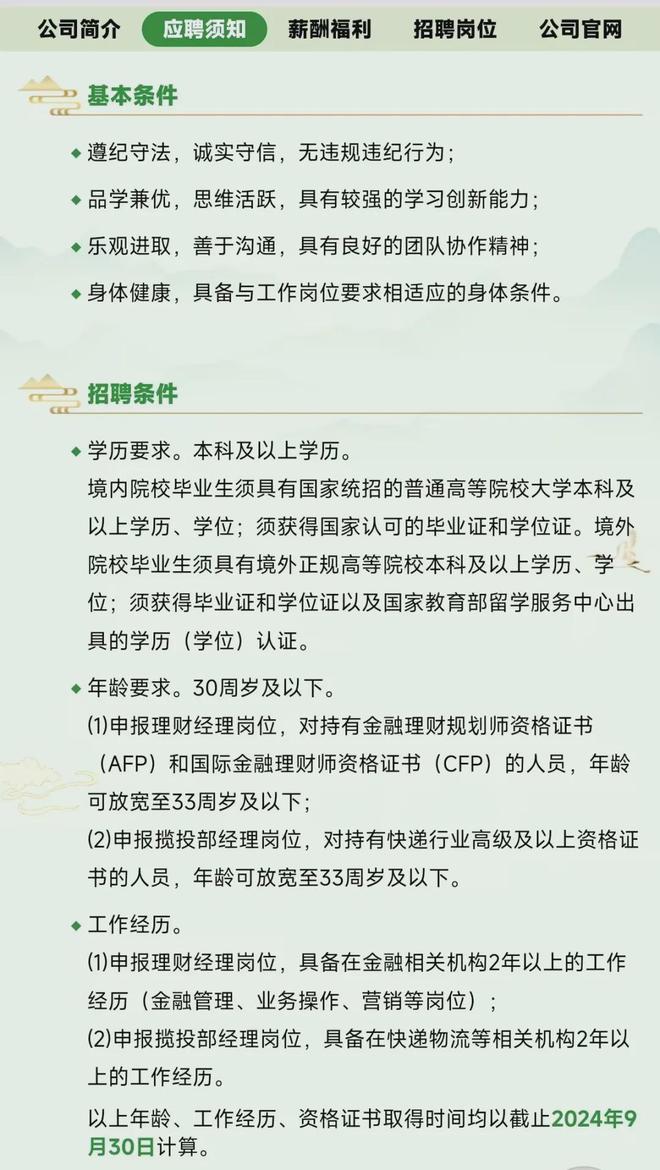 公司简介　应聘须知　薪酬福利　招聘岗位　公司官网

基本条件

◆ 遵纪守法，诚实守信，无违规违纪行为；

◆ 品学兼优，思维活跃，具有较强的学习创新能力；

◆ 乐观进取，善于沟通，具有良好的团队协作精神；

◆ 身体健康，具备与工作岗位要求相适应的身体条件。

招聘条件

◆ 学历要求。本科及以上学历。
境内院校毕业生须具有国家统招的普通高等院校大学本科及以上学历、学位；须获得国家认可的毕业证和学位证。境外院校毕业生须具有境外正规高等院校本科及以上学历、学位；须获得毕业证和学位证以及国家教育部留学服务中心出具的学历（学位）认证。

◆ 年龄要求。30周岁及以下。
⑴申报理财经理岗位，对持有金融理财规划师资格证书（AFP）和国际金融理财师资格证书（CFP）的人员，年龄可放宽至33周岁及以下；
⑵申报揽投部经理岗位，对持有快递行业高级及以上资格证书的人员，年龄可放宽至33周岁及以下。

◆ 工作经历。
⑴申报理财经理岗位，具备在金融相关机构2年以上的工作经历（金融管理、业务操作、营销等岗位）；
⑵申报揽投部经理岗位，具备在快递物流等相关机构2年以上的工作经历。

以上年龄、工作经历、资格证书取得时间均以截止2024年9月30日计算。